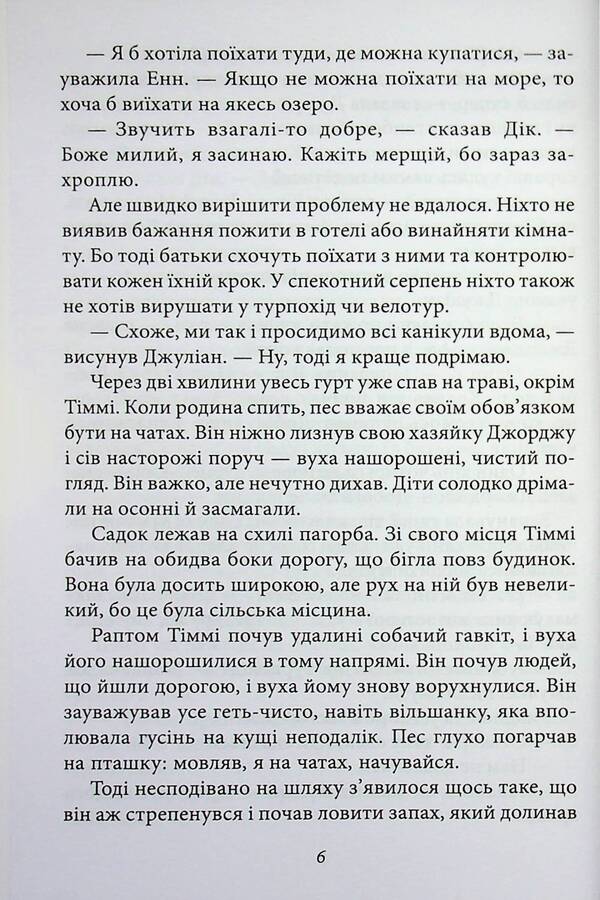 — Я б хотіла поїхати туди, де можна купатися, — зауважила Енн. — Якщо не можна поїхати на море, то хоча б виїхати на якесь озеро.

— Звучить взагалі-то добре, — сказав Дік. — Боже милий, я засинаю. Кажіть мерщій, бо зараз захроплю.

Але швидко вирішити проблему не вдалося. Ніхто не виявив бажання пожити в готелі або винайняти кімнату. Бо тоді батьки схочуть поїхати з ними та контролювати кожен їхній крок. У спекотний серпень ніхто також не хотів вирушати у турпохід чи велотур.

— Схоже, ми так і просидимо всі канікули вдома, — висунув Джуліан. — Ну, тоді я краще подрімаю.

Через дві хвилини увесь гурт уже спав на траві, окрім Тіммі. Коли родина спить, пес вважає своїм обов'язком бути на чатах. Він ніжно лизнув свою хазяйку Джорджу і сів насторожі поруч — вуха нашорошені, чистий погляд. Він важко, але нечутно дихав. Діти солодко дрімали на осонні й засмагали.

Садок лежав на схилі пагорба. Зі свого місця Тіммі бачив на обидва боки дорогу, що бігла повз будинок. Вона була досить широкою, але рух на ній був невеликий, бо це була сільська місцина.

Раптом Тіммі почув удалині собачий гавкіт, і вуха його нашорошилися в тому напрямі. Він почув людей, що йшли дорогою, і вуха йому знову ворухнулися. Він зауважував усе геть-чисто, навіть вільшанку, яка вполювала гусінь на кущі неподалік. Пес глухо погарчав на пташку: мовляв, я на чатах, начувайся.

Тоді несподівано на шляху з'явилося щось таке, що він аж стрепенувся і почав ловити запах, який долинав

6